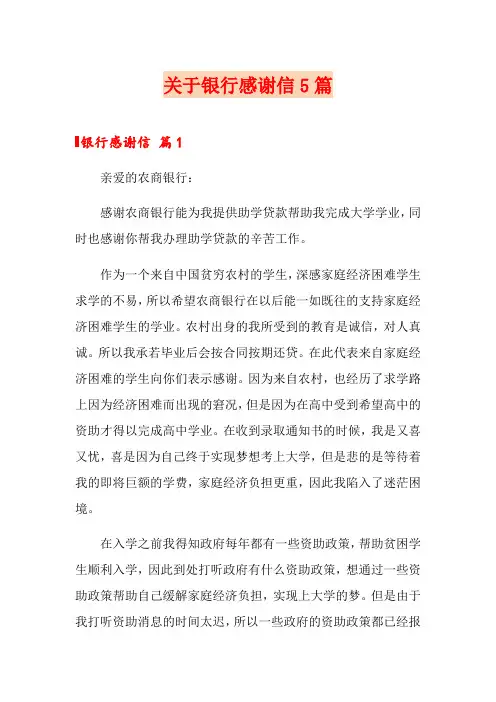 关于银行感谢信5篇

银行感谢信 篇1

亲爱的农商银行：

感谢农商银行能为我提供助学贷款帮助我完成大学学业，同时也感谢你帮我办理助学贷款的辛苦工作。

作为一个来自中国贫穷农村的学生，深感家庭经济困难学生求学的不易，所以希望农商银行在以后能一如既往的支持家庭经济困难学生的学业。农村出身的我所受到的教育是诚信，对人真诚。所以我承若毕业后会按合同按期还贷。在此代表来自家庭经济困难的学生向你们表示感谢。因为来自农村，也经历了求学路上因为经济困难而出现的窘况，但是因为在高中受到希望高中的资助才得以完成高中学业。在收到录取通知书的时候，我是又喜又忧，喜是因为自己终于实现梦想考上大学，但是悲的是等待着我的即将巨额的学费，家庭经济负担更重，因此我陷入了迷茫困境。

在入学之前我得知政府每年都有一些资助政策，帮助贫困学生顺利入学，因此到处打听政府有什么资助政策，想通过一些资助政策帮助自己缓解家庭经济负担，实现上大学的梦。但是由于我打听资助消息的时间太迟，所以一些政府的资助政策都已经报